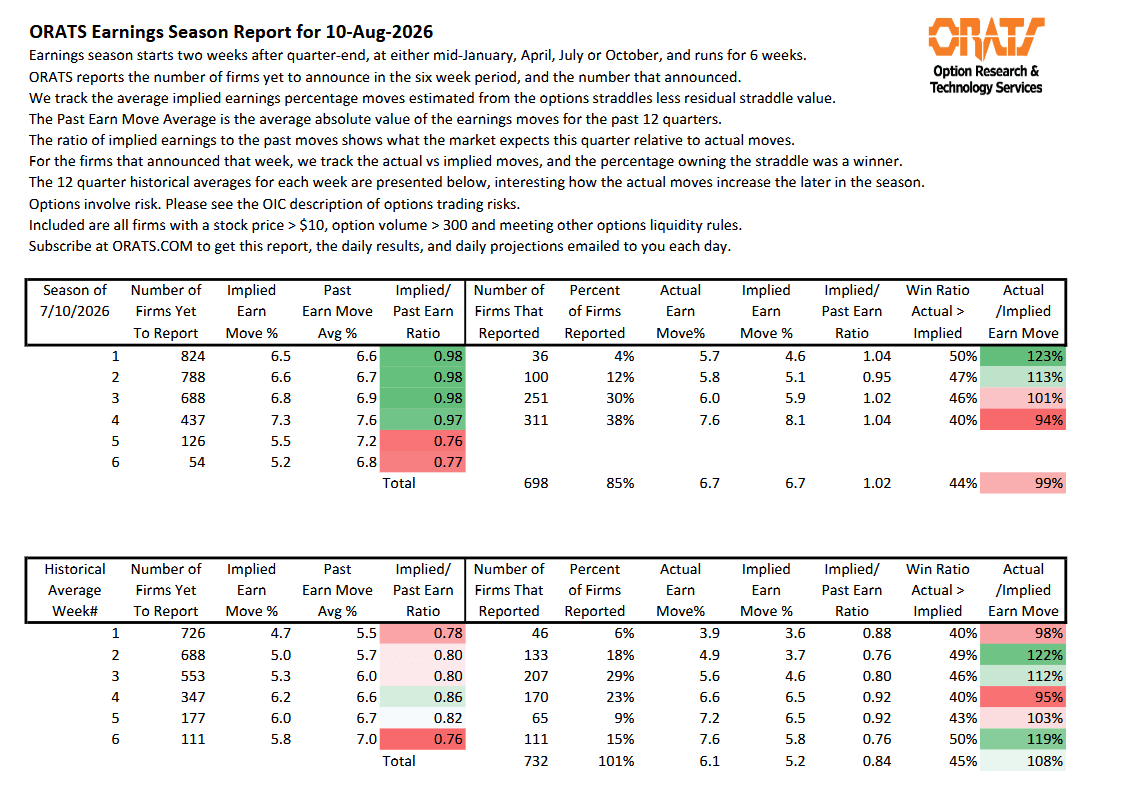 ORATS Earnings Season Report for 10-Aug-2026

ORATS
Option Research & Technology Services

Earnings season starts two weeks after quarter-end, at either mid-January, April, July or October, and runs for 6 weeks.
ORATS reports the number of firms yet to announce in the six week period, and the number that announced.
We track the average implied earnings percentage moves estimated from the options straddles less residual straddle value.
The Past Earn Move Average is the average absolute value of the earnings moves for the past 12 quarters.
The ratio of implied earnings to the past moves shows what the market expects this quarter relative to actual moves.
For the firms that announced that week, we track the actual vs implied moves, and the percentage owning the straddle was a winner.
The 12 quarter historical averages for each week are presented below, interesting how the actual moves increase the later in the season.
Options involve risk. Please see the OIC description of options trading risks.
Included are all firms with a stock price > $10, option volume > 300 and meeting other options liquidity rules.
Subscribe at ORATS.COM to get this report, the daily results, and daily projections emailed to you each day.

| Season of 7/10/2026 | Number of Firms Yet To Report | Implied Earn Move % | Past Earn Move Avg % | Implied/ Past Earn Ratio | Number of Firms That Reported | Percent of Firms Reported | Actual Earn Move% | Implied Earn Move % | Implied/ Past Earn Ratio | Win Ratio Actual > Implied | Actual /Implied Earn Move |
|---|---|---|---|---|---|---|---|---|---|---|---|
| 1 | 824 | 6.5 | 6.6 | 0.98 | 36 | 4% | 5.7 | 4.6 | 1.04 | 50% | 123% |
| 2 | 788 | 6.6 | 6.7 | 0.98 | 100 | 12% | 5.8 | 5.1 | 0.95 | 47% | 113% |
| 3 | 688 | 6.8 | 6.9 | 0.98 | 251 | 30% | 6.0 | 5.9 | 1.02 | 46% | 101% |
| 4 | 437 | 7.3 | 7.6 | 0.97 | 311 | 38% | 7.6 | 8.1 | 1.04 | 40% | 94% |
| 5 | 126 | 5.5 | 7.2 | 0.76 | | | | | | | |
| 6 | 54 | 5.2 | 6.8 | 0.77 | | | | | | | |
| | | | | Total | 698 | 85% | 6.7 | 6.7 | 1.02 | 44% | 99% |

| Historical Average Week# | Number of Firms Yet To Report | Implied Earn Move % | Past Earn Move Avg % | Implied/ Past Earn Ratio | Number of Firms That Reported | Percent of Firms Reported | Actual Earn Move% | Implied Earn Move % | Implied/ Past Earn Ratio | Win Ratio Actual > Implied | Actual /Implied Earn Move |
|---|---|---|---|---|---|---|---|---|---|---|---|
| 1 | 726 | 4.7 | 5.5 | 0.78 | 46 | 6% | 3.9 | 3.6 | 0.88 | 40% | 98% |
| 2 | 688 | 5.0 | 5.7 | 0.80 | 133 | 18% | 4.9 | 3.7 | 0.76 | 49% | 122% |
| 3 | 553 | 5.3 | 6.0 | 0.80 | 207 | 29% | 5.6 | 4.6 | 0.80 | 46% | 112% |
| 4 | 347 | 6.2 | 6.6 | 0.86 | 170 | 23% | 6.6 | 6.5 | 0.92 | 40% | 95% |
| 5 | 177 | 6.0 | 6.7 | 0.82 | 65 | 9% | 7.2 | 6.5 | 0.92 | 43% | 103% |
| 6 | 111 | 5.8 | 7.0 | 0.76 | 111 | 15% | 7.6 | 5.8 | 0.76 | 50% | 119% |
| | | | | Total | 732 | 101% | 6.1 | 5.2 | 0.84 | 45% | 108% |